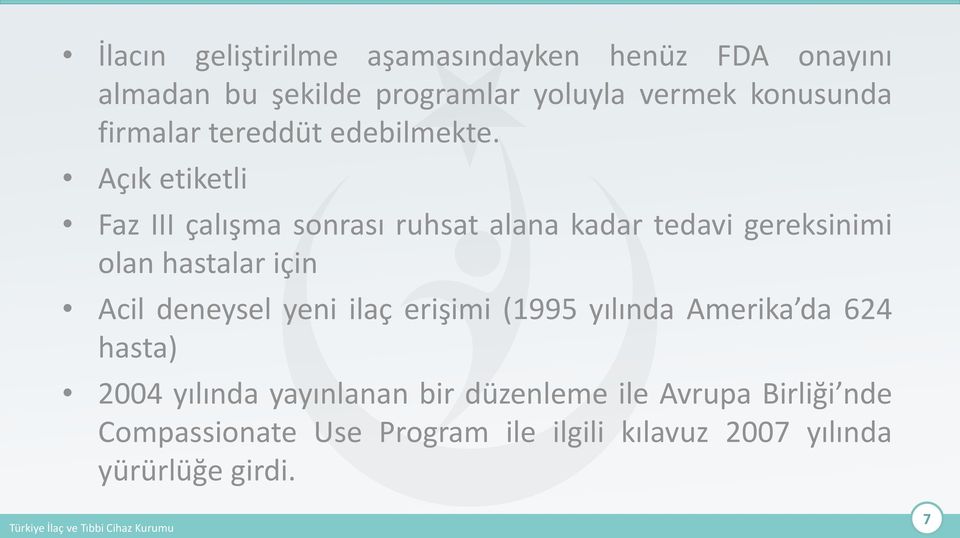 • İlacın geliştirilme aşamasındayken henüz FDA onayını almadan bu şekilde programlar yoluyla vermek konusunda firmalar tereddüt edebilmekte.

• Açık etiketli

• Faz III çalışma sonrası ruhsat alana kadar tedavi gereksinimi olan hastalar için

• Acil deneysel yeni ilaç erişimi (1995 yılında Amerika'da 624 hasta)

• 2004 yılında yayınlanan bir düzenleme ile Avrupa Birliği'nde Compassionate Use Program ile ilgili kılavuz 2007 yılında yürürlüğe girdi.

Türkiye İlaç ve Tıbbi Cihaz Kurumu

7